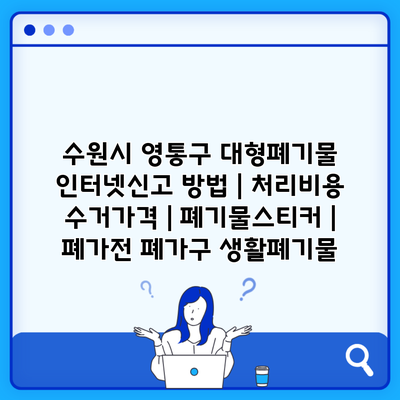 수원시 영통구 대형폐기물 인터넷신고 방법 | 처리비용 수거가격 | 폐기물스티커 | 폐가전 폐가구 생활폐기물

?

?